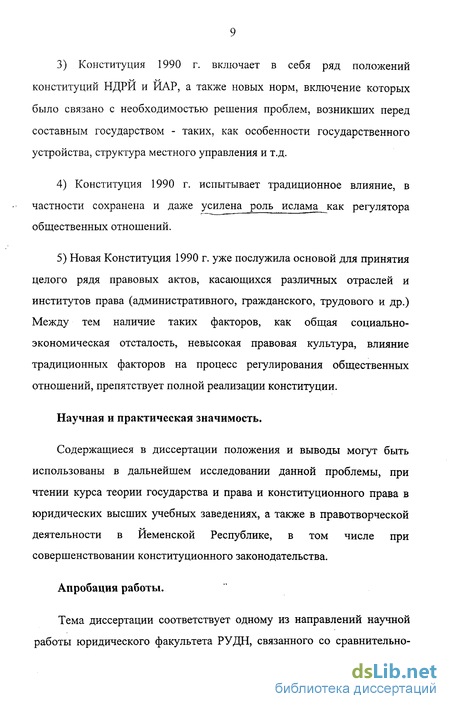 9

3) Конституция 1990 г. включает в себя ряд положений конституций НДРЙ и ЙАР, а также новых норм, включение которых было связано с необходимостью решения проблем, возникших перед составным государством - таких, как особенности государственного устройства, структура местного управления и т.д.

4) Конституция 1990 г. испытывает традиционное влияние, в частности сохранена и даже усилена роль ислама как регулятора общественных отношений.

5) Новая Конституция 1990 г. уже послужила основой для принятия целого ряда правовых актов, касающихся различных отраслей и институтов права (административного, гражданского, трудового и др.) Между тем наличие таких факторов, как общая социально-экономическая отсталость, невысокая правовая культура, влияние традиционных факторов на процесс регулирования общественных отношений, препятствует полной реализации конституции.

Научная и практическая значимость.

Содержащиеся в диссертации положения и выводы могут быть использованы в дальнейшем исследовании данной проблемы, при чтении курса теории государства и права и конституционного права в юридических высших учебных заведениях, а также в правотворческой деятельности в Йеменской Республике, в том числе при совершенствовании конституционного законодательства.

Апробация работы.

Тема диссертации соответствует одному из направлений научной работы юридического факультета РУДН, связанного со сравнительно-

dsLib.net
библиотека диссертаций